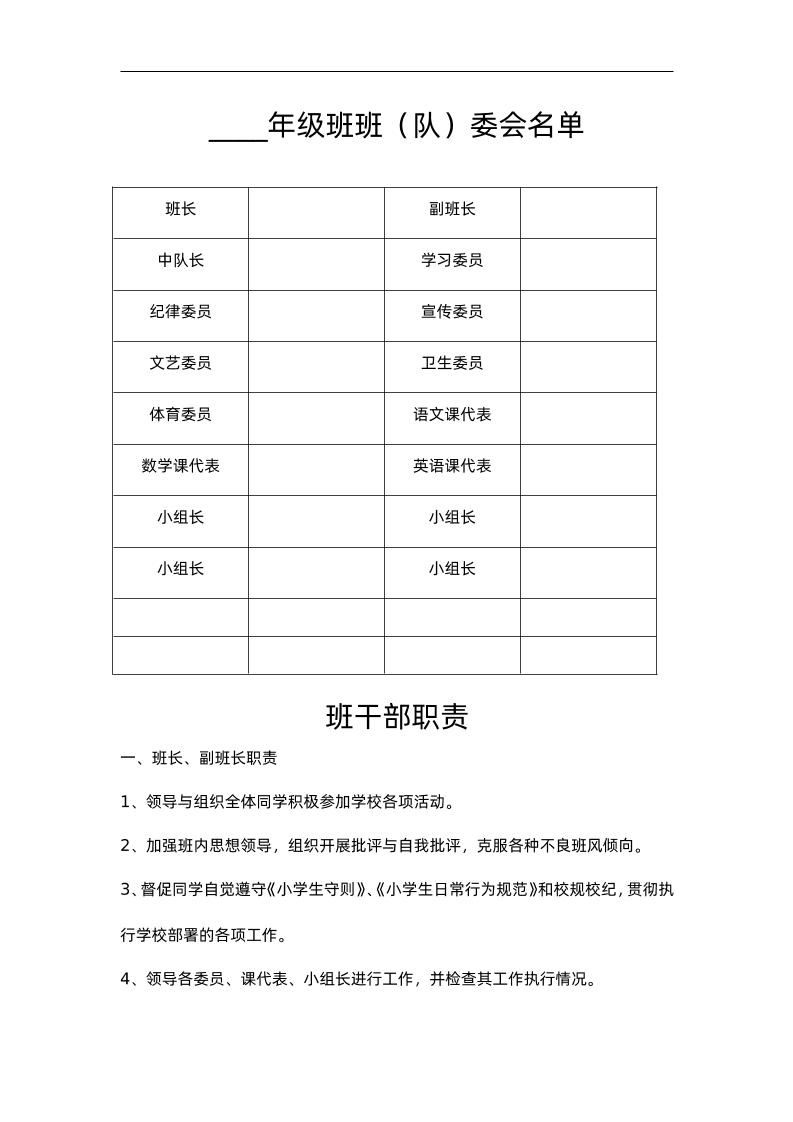 ____年级班班（队）委会名单

| 班长 |  | 副班长 |  |
|---|---|---|---|
| 中队长 |  | 学习委员 |  |
| 纪律委员 |  | 宣传委员 |  |
| 文艺委员 |  | 卫生委员 |  |
| 体育委员 |  | 语文课代表 |  |
| 数学课代表 |  | 英语课代表 |  |
| 小组长 |  | 小组长 |  |
| 小组长 |  | 小组长 |  |
|  |  |  |  |
|  |  |  |  |

班干部职责

一、班长、副班长职责

1、领导与组织全体同学积极参加学校各项活动。

2、加强班内思想领导，组织开展批评与自我批评，克服各种不良班风倾向。

3、督促同学自觉遵守《小学生守则》、《小学生日常行为规范》和校规校纪，贯彻执行学校部署的各项工作。

4、领导各委员、课代表、小组长进行工作，并检查其工作执行情况。